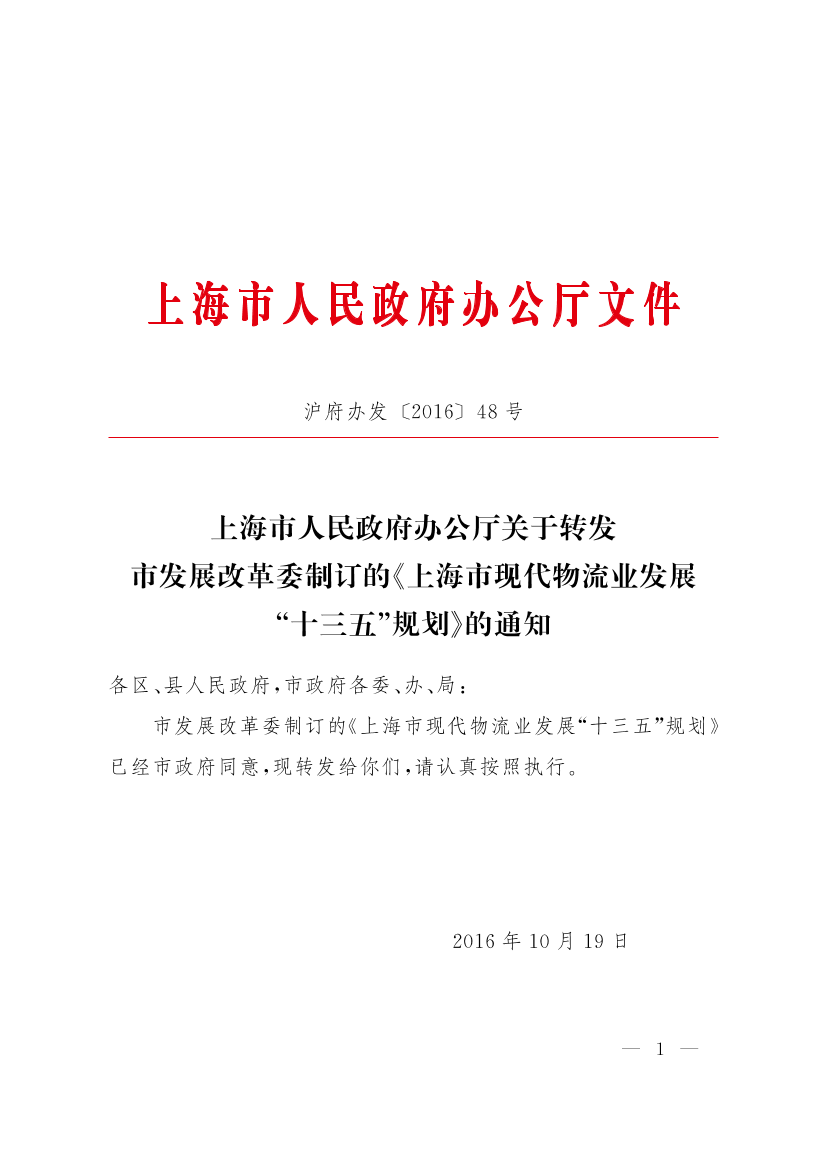 上海市人民政府办公厅文件

沪府办发〔2016〕48号

上海市人民政府办公厅关于转发市发展改革委制订的《上海市现代物流业发展“十三五”规划》的通知

各区、县人民政府，市政府各委、办、局：

市发展改革委制订的《上海市现代物流业发展“十三五”规划》已经市政府同意，现转发给你们，请认真按照执行。

2016年10月19日

— 1 —